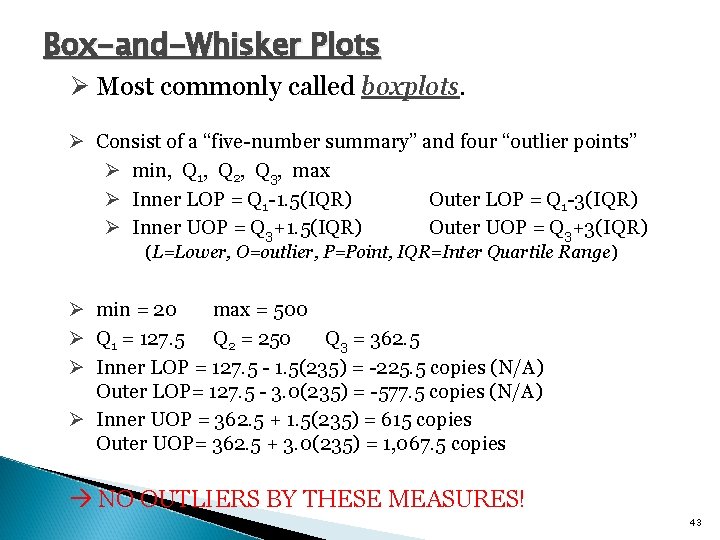 Box-and-Whisker Plots

➢ Most commonly called boxplots.

➢ Consist of a "five-number summary" and four "outlier points"

➢ min, $Q_1$, $Q_2$, $Q_3$, max

➢ Inner LOP = $Q_1$-1.5(IQR) Outer LOP = $Q_1$-3(IQR)

➢ Inner UOP = $Q_3$+1.5(IQR) Outer UOP = $Q_3$+3(IQR)

(L=Lower, O=outlier, P=Point, IQR=Inter Quartile Range)

➢ min = 20 max = 500

➢ $Q_1$ = 127.5 $Q_2$ = 250 $Q_3$ = 362.5

➢ Inner LOP = 127.5 - 1.5(235) = -225.5 copies (N/A)
Outer LOP= 127.5 - 3.0(235) = -577.5 copies (N/A)

➢ Inner UOP = 362.5 + 1.5(235) = 615 copies
Outer UOP= 362.5 + 3.0(235) = 1,067.5 copies

→ NO OUTLIERS BY THESE MEASURES!

43